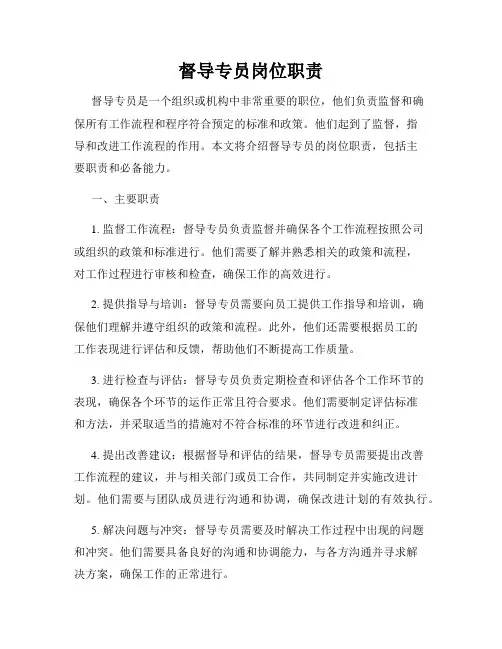 督导专员岗位职责

督导专员是一个组织或机构中非常重要的职位，他们负责监督和确保所有工作流程和程序符合预定的标准和政策。他们起到了监督，指导和改进工作流程的作用。本文将介绍督导专员的岗位职责，包括主要职责和必备能力。

一、主要职责

1. 监督工作流程：督导专员负责监督并确保各个工作流程按照公司或组织的政策和标准进行。他们需要了解并熟悉相关的政策和流程，对工作过程进行审核和检查，确保工作的高效进行。

2. 提供指导与培训：督导专员需要向员工提供工作指导和培训，确保他们理解并遵守组织的政策和流程。此外，他们还需要根据员工的工作表现进行评估和反馈，帮助他们不断提高工作质量。

3. 进行检查与评估：督导专员负责定期检查和评估各个工作环节的表现，确保各个环节的运作正常且符合要求。他们需要制定评估标准和方法，并采取适当的措施对不符合标准的环节进行改进和纠正。

4. 提出改善建议：根据督导和评估的结果，督导专员需要提出改善工作流程的建议，并与相关部门或员工合作，共同制定并实施改进计划。他们需要与团队成员进行沟通和协调，确保改进计划的有效执行。

5. 解决问题与冲突：督导专员需要及时解决工作过程中出现的问题和冲突。他们需要具备良好的沟通和协调能力，与各方沟通并寻求解决方案，确保工作的正常进行。